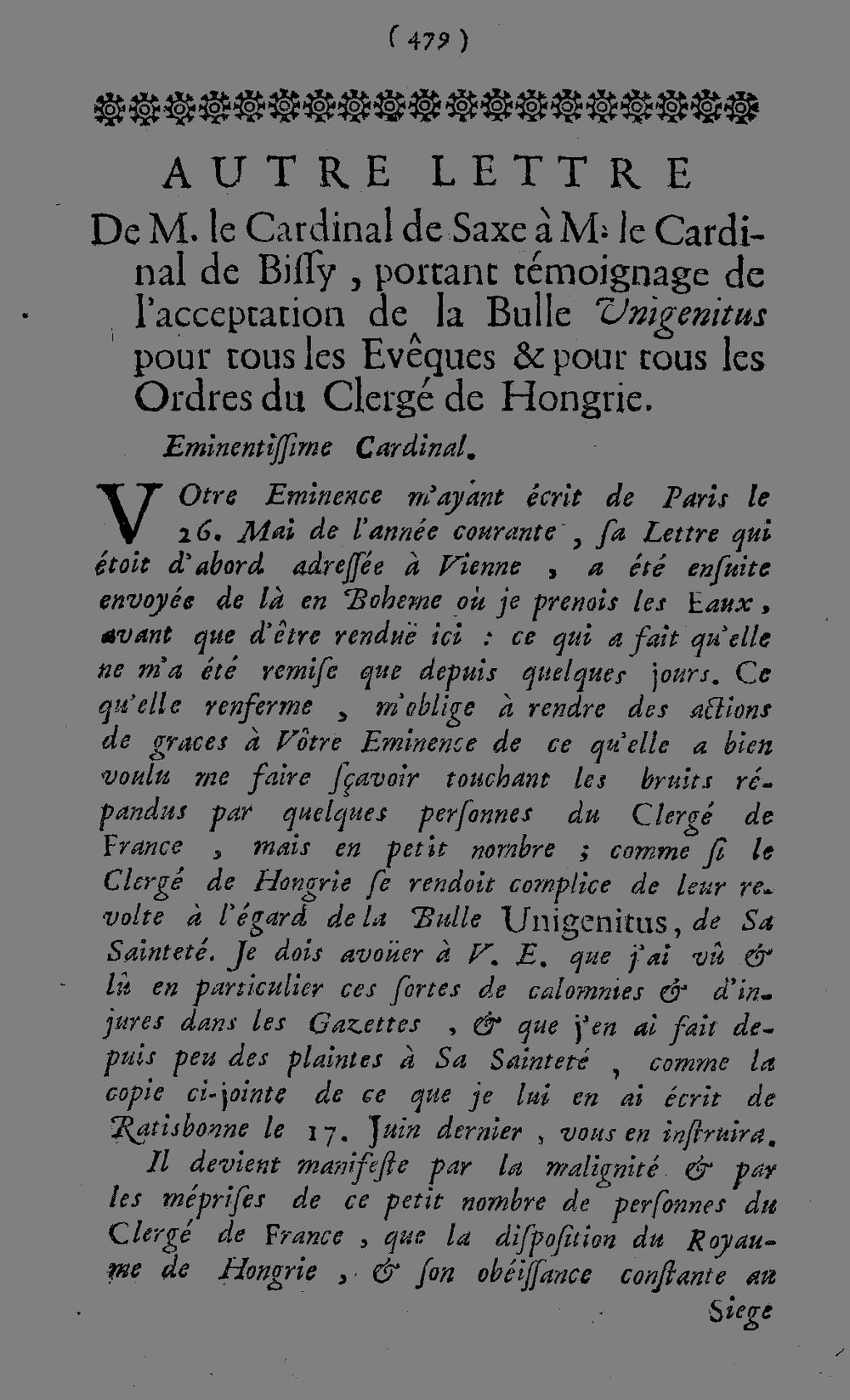 ( 479 )

AUTRE LETTRE

De M. le Cardinal de Saxe à M. le Cardinal de Bissy, portant témoignage de l'acceptation de la Bulle Unigenitus pour tous les Evêques & pour tous les Ordres du Clergé de Hongrie.

Eminentissime Cardinal.

VOtre Eminence m'ayant écrit de Paris le 26. Mai de l'année courante, sa Lettre qui étoit d'abord adressée à Vienne, a été ensuite envoyée de là en Boheme où je prenois les Eaux, avant que d'être renduë ici : ce qui a fait qu'elle ne m'a été remise que depuis quelques jours. Ce qu'elle renferme, m'oblige à rendre des actions de graces à Vôtre Eminence de ce qu'elle a bien voulu me faire sçavoir touchant les bruits répandus par quelques personnes du Clergé de France, mais en petit nombre ; comme si le Clergé de Hongrie se rendoit complice de leur revolte à l'égard de la Bulle Unigenitus, de Sa Sainteté. Je dois avoüer à V. E. que j'ai vû & lû en particulier ces sortes de calomnies & d'injures dans les Gazettes, & que j'en ai fait depuis peu des plaintes à Sa Sainteté, comme la copie ci-jointe de ce que je lui en ai écrit de Ratisbonne le 17. Juin dernier, vous en instruira.

Il devient manifeste par la malignité & par les méprises de ce petit nombre de personnes du Clergé de France, que la disposition du Royaume de Hongrie, & son obéissance constante au

Siege